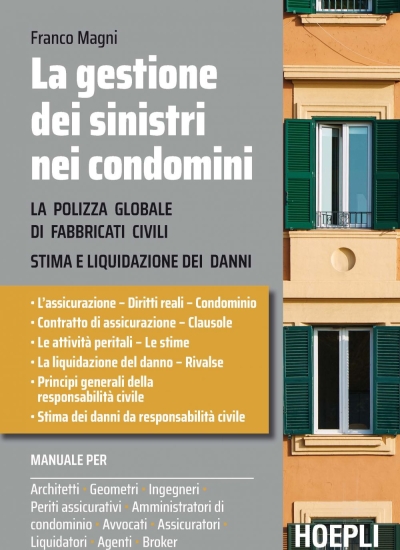 Franco Magni

La gestione dei sinistri nei condomini

LA POLIZZA GLOBALE DI FABBRICATI CIVILI

STIMA E LIQUIDAZIONE DEI DANNI

• L'assicurazione – Diritti reali – Condominio
• Contratto di assicurazione – Clausole
• Le attività peritali – Le stime
• La liquidazione del danno – Rivalse
• Principi generali della responsabilità civile
• Stima dei danni da responsabilità civile

MANUALE PER

Architetti • Geometri • Ingegneri • Periti assicurativi • Amministratori di condominio • Avvocati • Assicuratori • Liquidatori • Agenti • Broker

HOEPLI